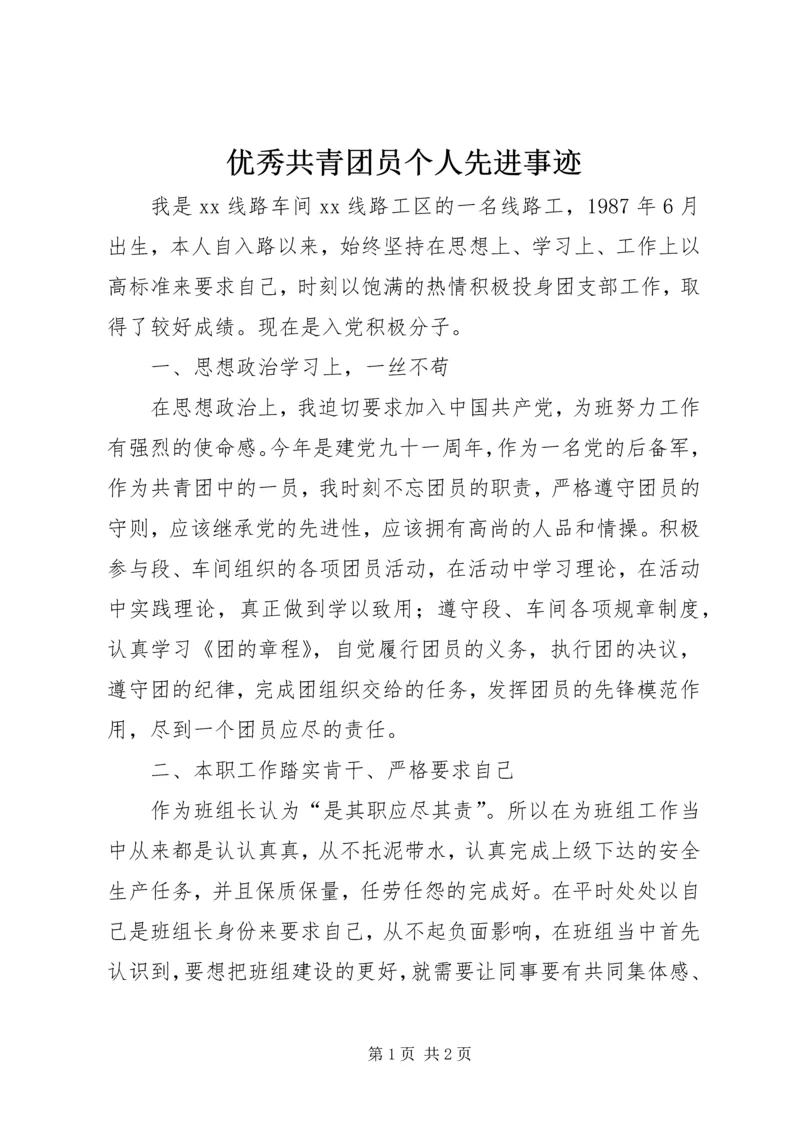 优秀共青团员个人先进事迹

我是 xx 线路车间 xx 线路工区的一名线路工，1987 年 6 月出生，本人自入路以来，始终坚持在思想上、学习上、工作上以高标准来要求自己，时刻以饱满的热情积极投身团支部工作，取得了较好成绩。现在是入党积极分子。

一、思想政治学习上，一丝不苟

在思想政治上，我迫切要求加入中国共产党，为班努力工作有强烈的使命感。今年是建党九十一周年，作为一名党的后备军，作为共青团中的一员，我时刻不忘团员的职责，严格遵守团员的守则，应该继承党的先进性，应该拥有高尚的人品和情操。积极参与段、车间组织的各项团员活动，在活动中学习理论，在活动中实践理论，真正做到学以致用；遵守段、车间各项规章制度，认真学习《团的章程》，自觉履行团员的义务，执行团的决议，遵守团的纪律，完成团组织交给的任务，发挥团员的先锋模范作用，尽到一个团员应尽的责任。

二、本职工作踏实肯干、严格要求自己

作为班组长认为“是其职应尽其责”。所以在为班组工作当中从来都是认认真真，从不托泥带水，认真完成上级下达的安全生产任务，并且保质保量，任劳任怨的完成好。在平时处处以自己是班组长身份来要求自己，从不起负面影响，在班组当中首先认识到，要想把班组建设的更好，就需要让同事要有共同集体感、

第 1 页 共 2 页